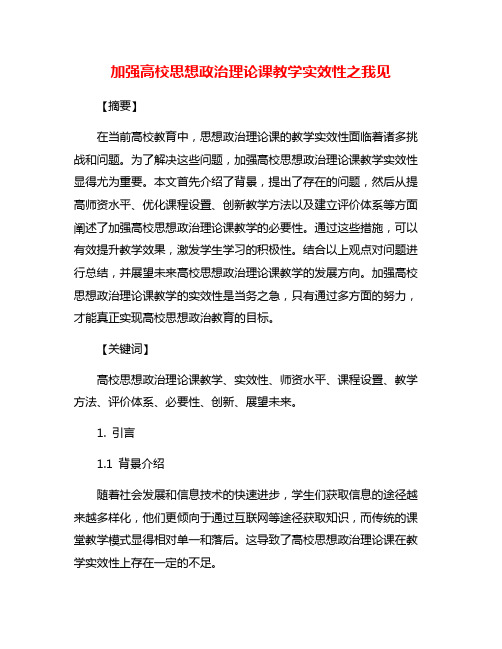 加强高校思想政治理论课教学实效性之我见

【摘要】

在当前高校教育中，思想政治理论课的教学实效性面临着诸多挑战和问题。为了解决这些问题，加强高校思想政治理论课教学实效性显得尤为重要。本文首先介绍了背景，提出了存在的问题，然后从提高师资水平、优化课程设置、创新教学方法以及建立评价体系等方面阐述了加强高校思想政治理论课教学的必要性。通过这些措施，可以有效提升教学效果，激发学生学习的积极性。结合以上观点对问题进行总结，并展望未来高校思想政治理论课教学的发展方向。加强高校思想政治理论课教学的实效性是当务之急，只有通过多方面的努力，才能真正实现高校思想政治教育的目标。

【关键词】

高校思想政治理论课教学、实效性、师资水平、课程设置、教学方法、评价体系、必要性、创新、展望未来。

1. 引言

1.1 背景介绍

随着社会发展和信息技术的快速进步，学生们获取信息的途径越来越多样化，他们更倾向于通过互联网等途径获取知识，而传统的课堂教学模式显得相对单一和落后。这导致了高校思想政治理论课在教学实效性上存在一定的不足。